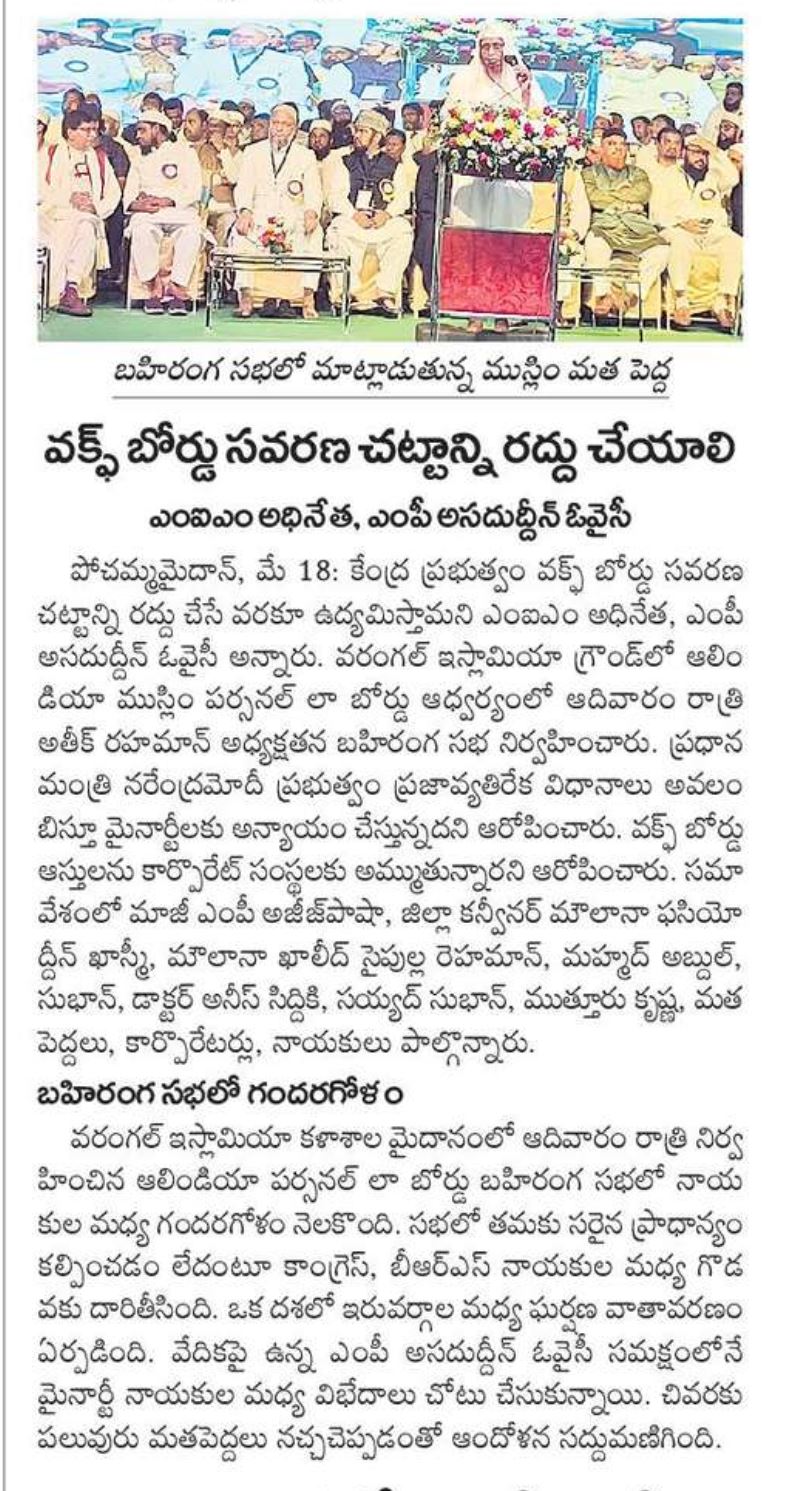 బహిరంగ సభలో మాట్లాడుతున్న ముస్లిం మత పెద్ద

వక్ఫ్ బోర్డు సవరణ చట్టాన్ని రద్దు చేయాలి

ఎంఐఎం అధినేత, ఎంపీ అసదుద్దీన్ ఓవైసీ

పోచమ్మమైదాన్, మే 18: కేంద్ర ప్రభుత్వం వక్ఫ్ బోర్డు సవరణ చట్టాన్ని రద్దు చేసే వరకూ ఉద్యమిస్తామని ఎంఐఎం అధినేత, ఎంపీ అసదుద్దీన్ ఓవైసీ అన్నారు. వరంగల్ ఇస్లామియా గ్రౌండ్‌లో ఆలిండియా ముస్లిం పర్సనల్ లా బోర్డు ఆధ్వర్యంలో ఆదివారం రాత్రి అతీక్ రహమాన్ అధ్యక్షతన బహిరంగ సభ నిర్వహించారు. ప్రధాన మంత్రి నరేంద్రమోదీ ప్రభుత్వం ప్రజావ్యతిరేక విధానాలు అవలంబిస్తూ మైనార్టీలకు అన్యాయం చేస్తున్నదని ఆరోపించారు. వక్ఫ్ బోర్డు ఆస్తులను కార్పొరేట్ సంస్థలకు అమ్ముతున్నారని ఆరోపించారు. సమావేశంలో మాజీ ఎంపీ అజీజ్‌పాషా, జిల్లా కన్వీనర్ మౌలానా ఫసియోద్దీన్ ఖాస్మీ, మౌలానా ఖాలీద్ సైపుల్ల రెహమాన్, మహ్మద్ అబ్దుల్, సుభాన్, డాక్టర్ అనీస్ సిద్దికి, సయ్యద్ సుభాన్, ముత్తూరు కృష్ణ, మత పెద్దలు, కార్పొరేటర్లు, నాయకులు పాల్గొన్నారు.

బహిరంగ సభలో గందరగోళం

వరంగల్ ఇస్లామియా కళాశాల మైదానంలో ఆదివారం రాత్రి నిర్వహించిన ఆలిండియా పర్సనల్ లా బోర్డు బహిరంగ సభలో నాయకుల మధ్య గందరగోళం నెలకొంది. సభలో తమకు సరైన ప్రాధాన్యం కల్పించడం లేదంటూ కాంగ్రెస్, బీఆర్ఎస్ నాయకుల మధ్య గొడవకు దారితీసింది. ఒక దశలో ఇరువర్గాల మధ్య ఘర్షణ వాతావరణం ఏర్పడింది. వేదికపై ఉన్న ఎంపీ అసదుద్దీన్ ఓవైసీ సమక్షంలోనే మైనార్టీ నాయకుల మధ్య విభేదాలు చోటు చేసుకున్నాయి. చివరకు పలువురు మతపెద్దలు నచ్చచెప్పడంతో ఆందోళన సద్దుమణిగింది.